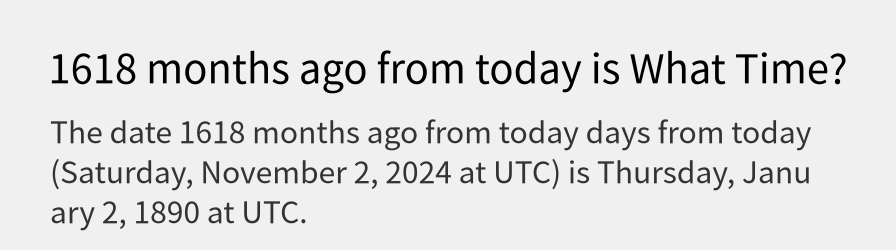 1618 months ago from today is What Time?

The date 1618 months ago from today days from today (Saturday, November 2, 2024 at UTC) is Thursday, January 2, 1890 at UTC.